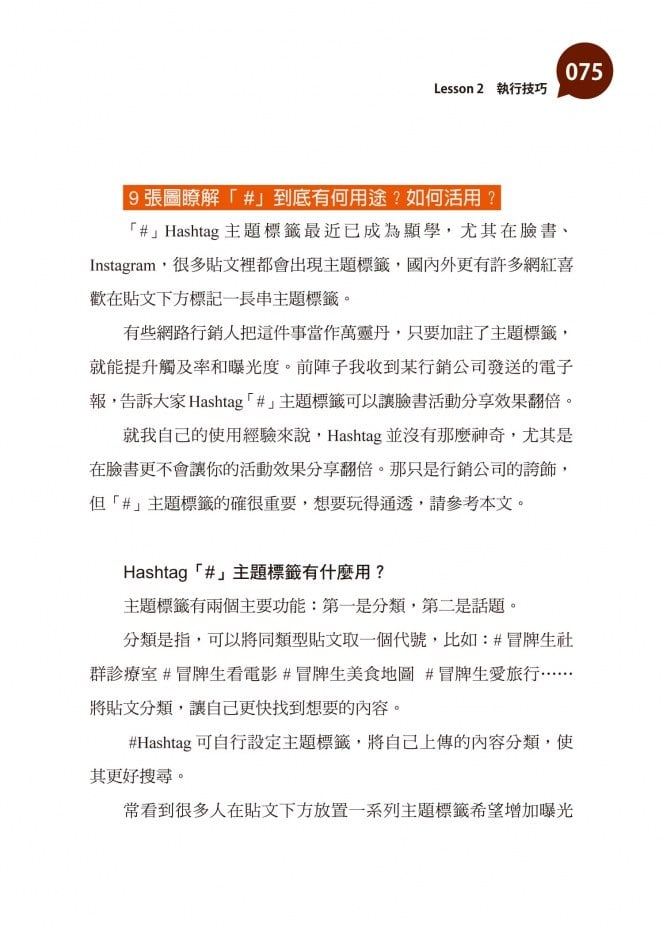 Lesson 2 執行技巧 075

9張圖瞭解「#」到底有何用途？如何活用？

「#」Hashtag主題標籤最近已成為顯學，尤其在臉書、Instagram，很多貼文裡都會出現主題標籤，國內外更有許多網紅喜歡在貼文下方標記一長串主題標籤。

有些網路行銷人把這件事當作萬靈丹，只要加註了主題標籤，就能提升觸及率和曝光度。前陣子我收到某行銷公司發送的電子報，告訴大家Hashtag「#」主題標籤可以讓臉書活動分享效果翻倍。

就我自己的使用經驗來說，Hashtag並沒有那麼神奇，尤其是在臉書更不會讓你的活動效果分享翻倍。那只是行銷公司的誇飾，但「#」主題標籤的確很重要，想要玩得通透，請參考本文。

Hashtag「#」主題標籤有什麼用？

主題標籤有兩個主要功能：第一是分類，第二是話題。

分類是指，可以將同類型貼文取一個代號，比如：#冒牌生社群診療室 #冒牌生看電影 #冒牌生美食地圖 #冒牌生愛旅行……將貼文分類，讓自己更快找到想要的內容。

#Hashtag可自行設定主題標籤，將自己上傳的內容分類，使其更好搜尋。

常看到很多人在貼文下方放置一系列主題標籤希望增加曝光